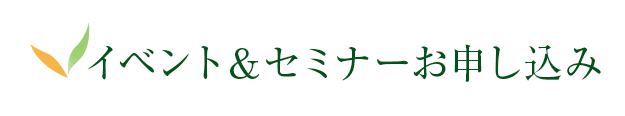 イベント＆セミナーお申し込み